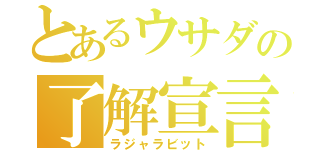 とあるウサダの
了解宣言
ラジャラビット